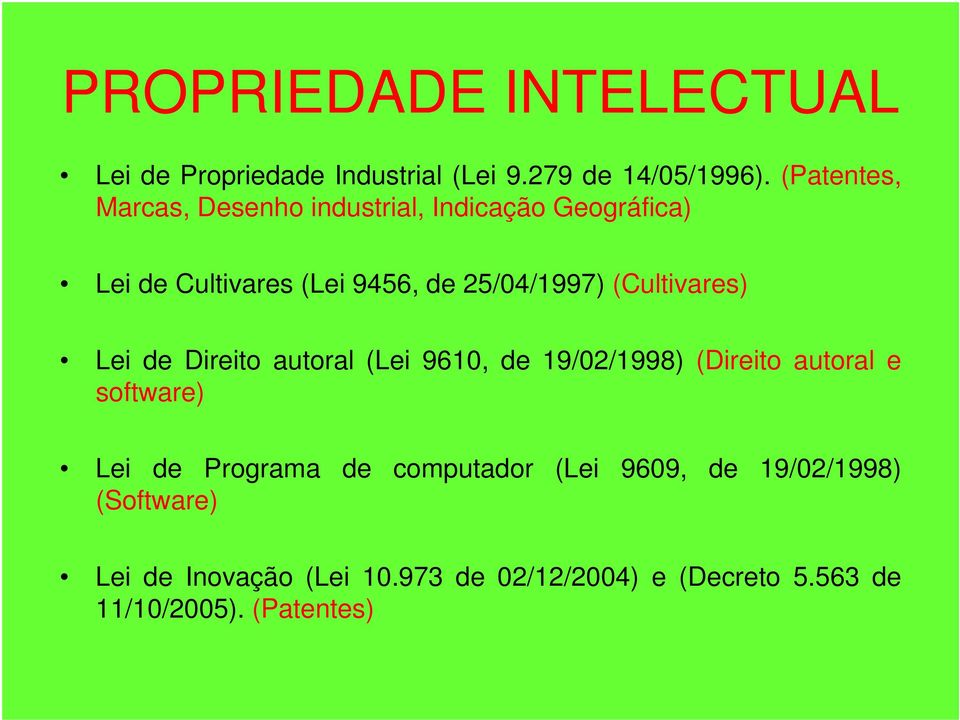 PROPRIEDADE INTELECTUAL

• Lei de Propriedade Industrial (Lei 9.279 de 14/05/1996). (Patentes, Marcas, Desenho industrial, Indicação Geográfica)

• Lei de Cultivares (Lei 9456, de 25/04/1997) (Cultivares)

• Lei de Direito autoral (Lei 9610, de 19/02/1998) (Direito autoral e software)

• Lei de Programa de computador (Lei 9609, de 19/02/1998) (Software)

• Lei de Inovação (Lei 10.973 de 02/12/2004) e (Decreto 5.563 de 11/10/2005). (Patentes)